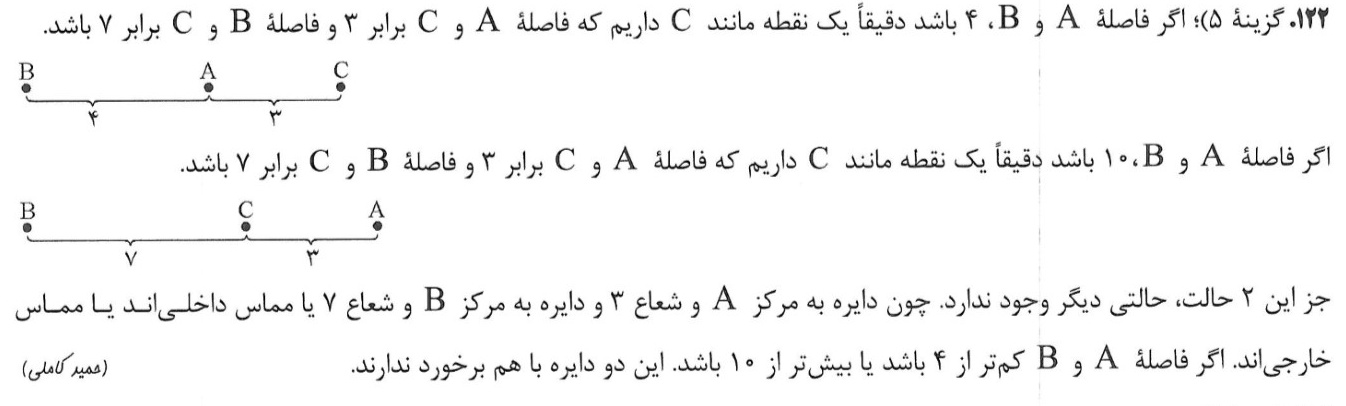 ۱۲۲. گزینهٔ ۵)؛ اگر فاصلهٔ A و B، ۴ باشد دقیقاً یک نقطه مانند C داریم که فاصلهٔ A و C برابر ۳ و فاصلهٔ B و C برابر ۷ باشد.

B A C
۴ ۳

اگر فاصلهٔ A و B، ۱۰ باشد دقیقاً یک نقطه مانند C داریم که فاصلهٔ A و C برابر ۳ و فاصلهٔ B و C برابر ۷ باشد.

B C A
۷ ۳

جز این ۲ حالت، حالتی دیگر وجود ندارد. چون دایره به مرکز A و شعاع ۳ و دایره به مرکز B و شعاع ۷ یا مماس داخلی‌اند یا مماس خارجی‌اند. اگر فاصلهٔ A و B کم‌تر از ۴ باشد یا بیش‌تر از ۱۰ باشد. این دو دایره با هم برخورد ندارند.

(حمید کاملی)